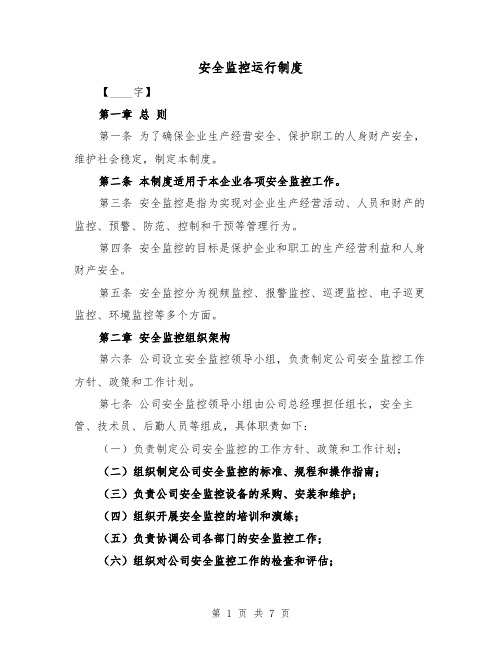 安全监控运行制度

【____字】

第一章 总 则

第一条 为了确保企业生产经营安全、保护职工的人身财产安全，维护社会稳定，制定本制度。

第二条 本制度适用于本企业各项安全监控工作。

第三条 安全监控是指为实现对企业生产经营活动、人员和财产的监控、预警、防范、控制和干预等管理行为。

第四条 安全监控的目标是保护企业和职工的生产经营利益和人身财产安全。

第五条 安全监控分为视频监控、报警监控、巡逻监控、电子巡更监控、环境监控等多个方面。

第二章 安全监控组织架构

第六条 公司设立安全监控领导小组，负责制定公司安全监控工作方针、政策和工作计划。

第七条 公司安全监控领导小组由公司总经理担任组长，安全主管、技术员、后勤人员等组成，具体职责如下：

（一）负责制定公司安全监控的工作方针、政策和工作计划；

（二）组织制定公司安全监控的标准、规程和操作指南；

（三）负责公司安全监控设备的采购、安装和维护；

（四）组织开展安全监控的培训和演练；

（五）负责协调公司各部门的安全监控工作；

（六）组织对公司安全监控工作的检查和评估；

第 1 页 共 7 页